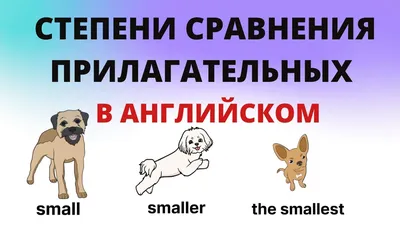 СТЕПЕНИ СРАВНЕНИЯ ПРИЛАГАТЕЛЬНЫХ В АНГЛИЙСКОМ

small

smaller

the smallest